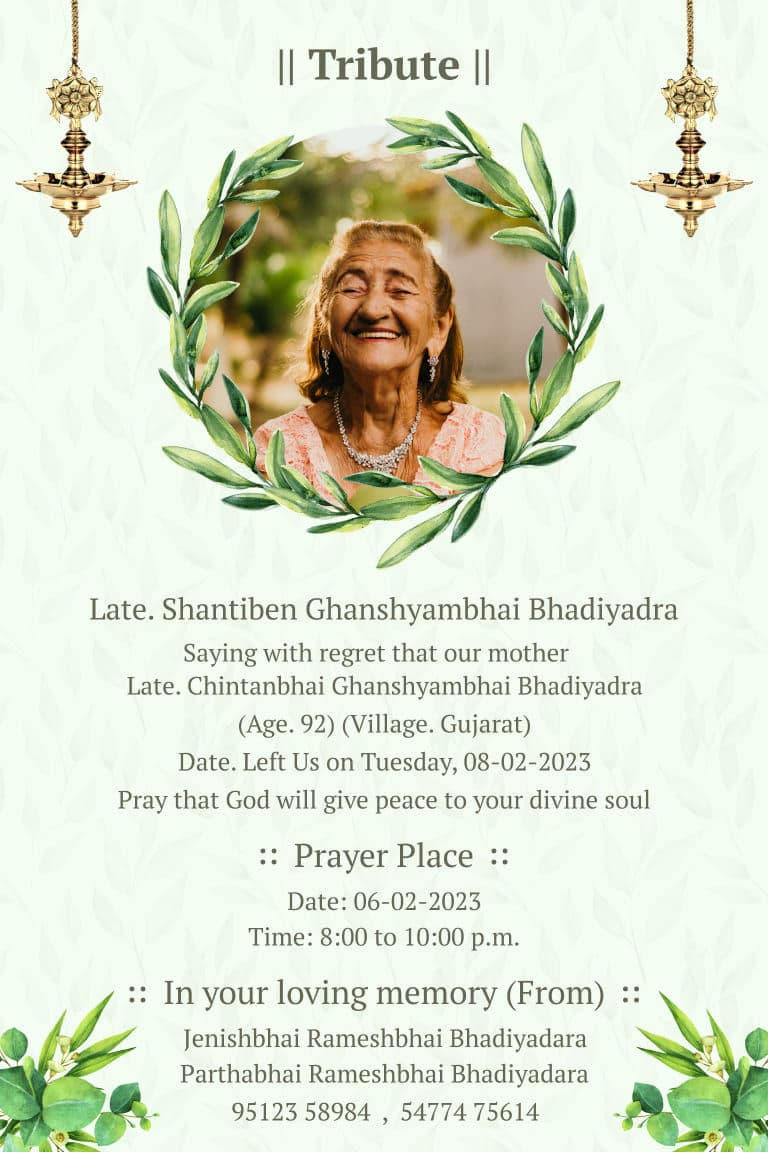 || Tribute ||

Late. Shantiben Ghanshyambhai Bhadiyadra
Saying with regret that our mother
Late. Chintanbhai Ghanshyambhai Bhadiyadra
(Age. 92) (Village. Gujarat)
Date. Left Us on Tuesday, 08-02-2023
Pray that God will give peace to your divine soul

:: Prayer Place ::
Date: 06-02-2023
Time: 8:00 to 10:00 p.m.

:: In your loving memory (From) ::
Jenishbhai Rameshbhai Bhadiyadara
Parthabhai Rameshbhai Bhadiyadara
95123 58984 , 54774 75614